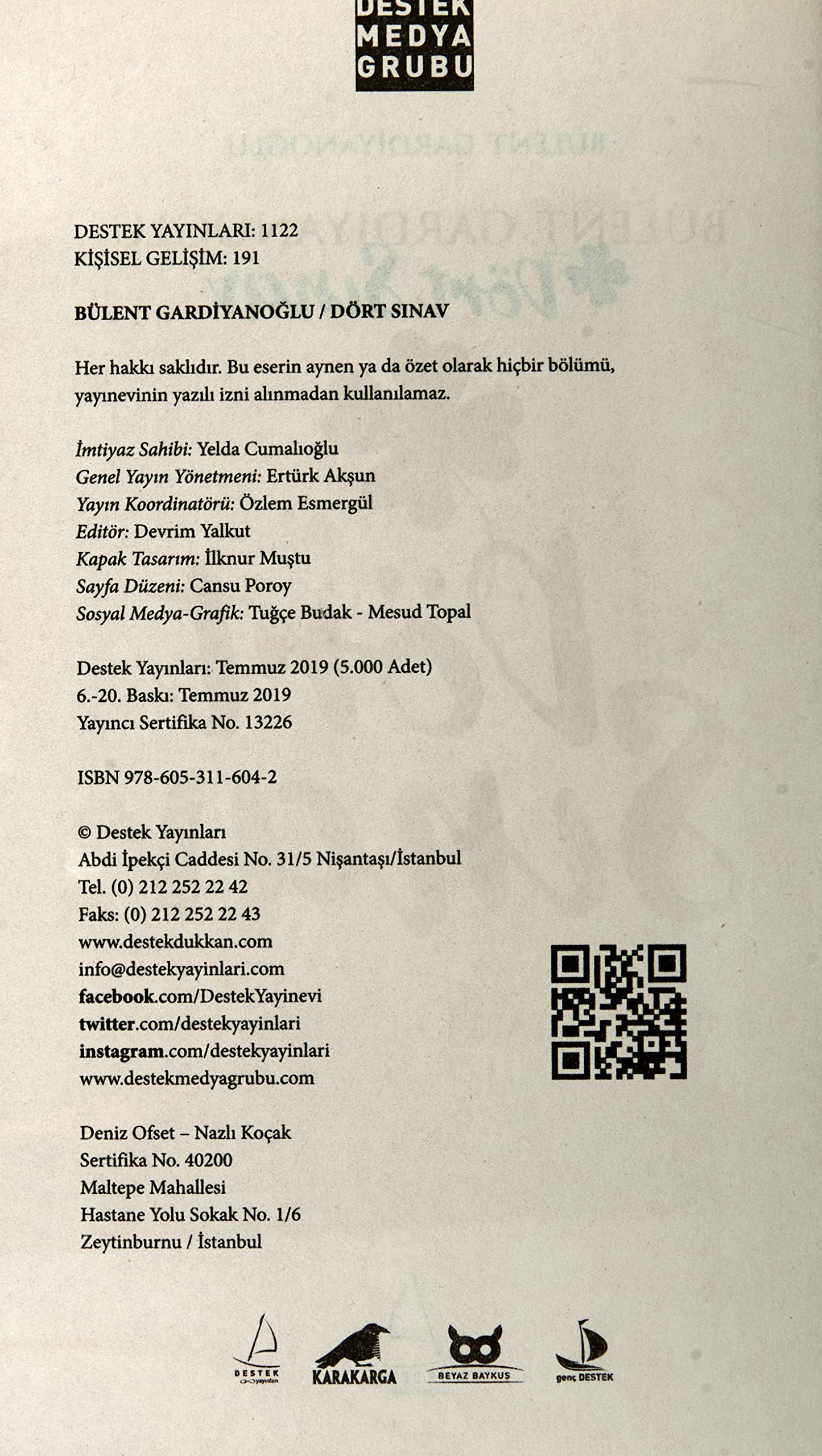 DESTEK MEDYA GRUBU

DESTEK YAYINLARI: 1122
KİŞİSEL GELİŞİM: 191

BÜLENT GARDİYANOĞLU / DÖRT SINAV

Her hakkı saklıdır. Bu eserin aynen ya da özet olarak hiçbir bölümü, yayınevinin yazılı izni alınmadan kullanılamaz.

İmtiyaz Sahibi: Yelda Cumalıoğlu
Genel Yayın Yönetmeni: Ertürk Akşun
Yayın Koordinatörü: Özlem Esmergül
Editör: Devrim Yalkut
Kapak Tasarım: İlknur Muştu
Sayfa Düzeni: Cansu Poroy
Sosyal Medya-Grafik: Tuğçe Budak - Mesud Topal

Destek Yayınları: Temmuz 2019 (5.000 Adet)
6.-20. Baskı: Temmuz 2019
Yayıncı Sertifika No. 13226

ISBN 978-605-311-604-2

© Destek Yayınları
Abdi İpekçi Caddesi No. 31/5 Nişantaşı/İstanbul
Tel. (0) 212 252 22 42
Faks: (0) 212 252 22 43
www.destekdukkan.com
info@destekyayinlari.com
facebook.com/DestekYayinevi
twitter.com/destekyayinlari
instagram.com/destekyayinlari
www.destekmedyagrubu.com

Deniz Ofset – Nazlı Koçak
Sertifika No. 40200
Maltepe Mahallesi
Hastane Yolu Sokak No. 1/6
Zeytinburnu / İstanbul

DESTEK yayınları KARAKARGA BEYAZ BAYKUŞ genç DESTEK